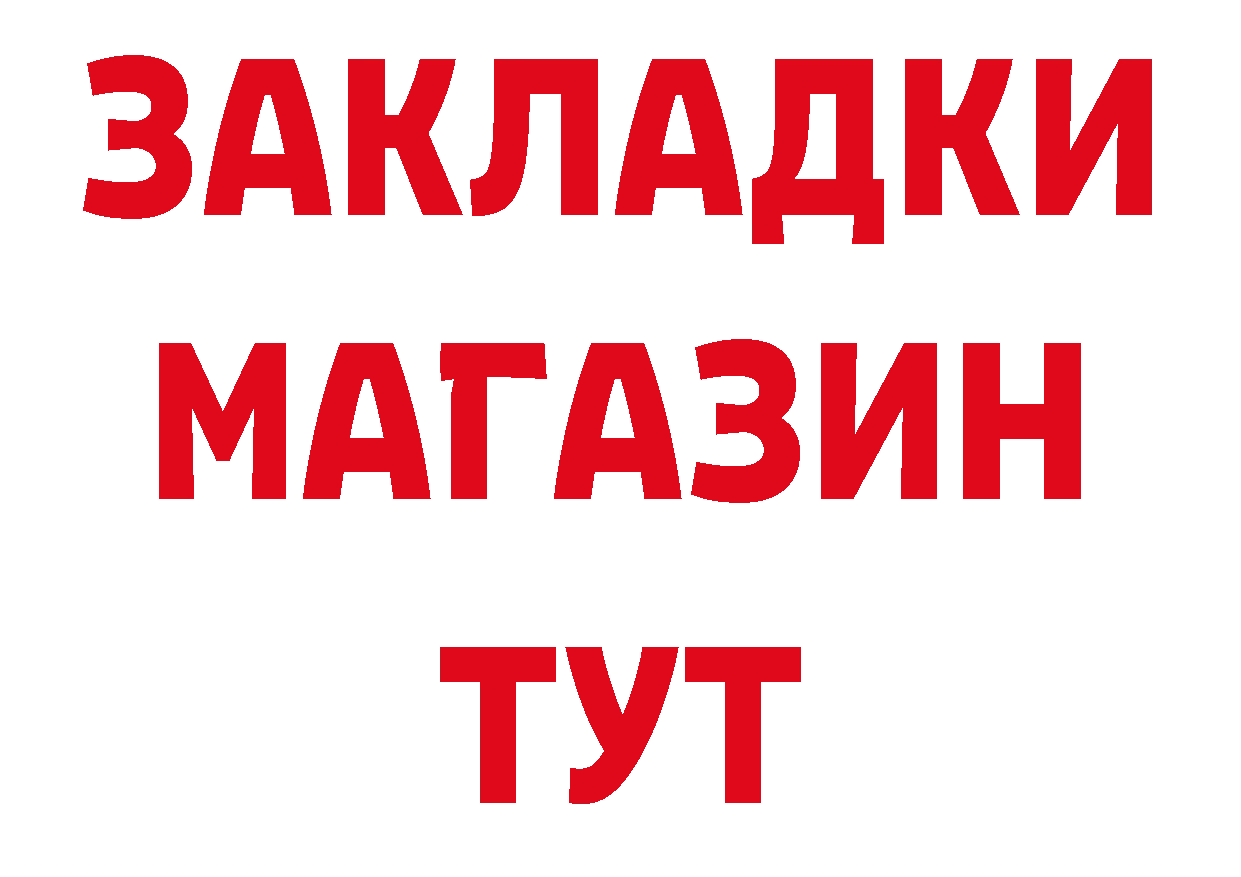 ЗАКЛАДКИ
МАГАЗИН
ТУТ